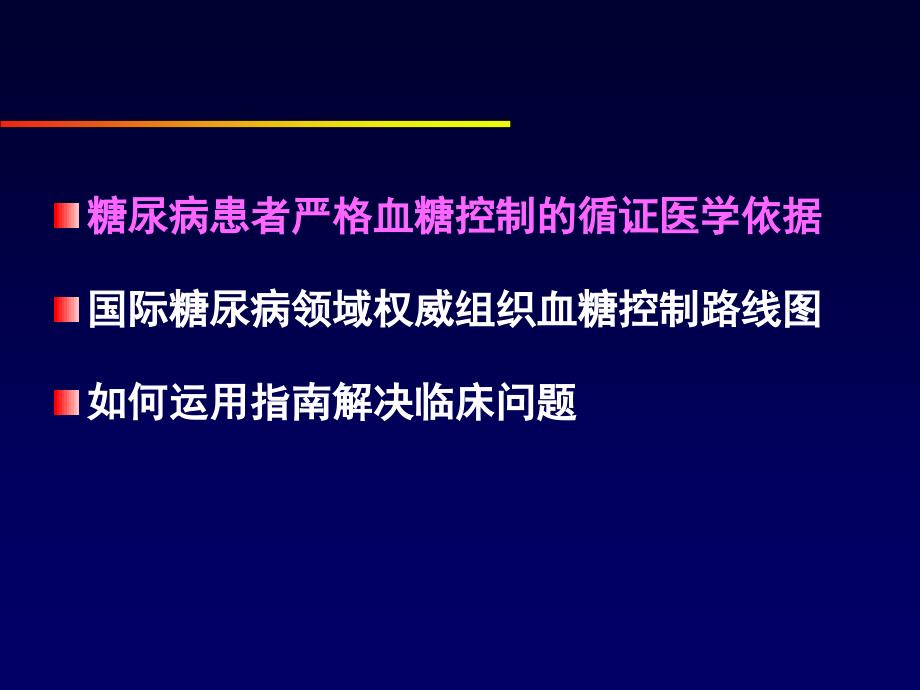 糖尿病患者严格血糖控制的循证医学依据

国际糖尿病领域权威组织血糖控制路线图

如何运用指南解决临床问题